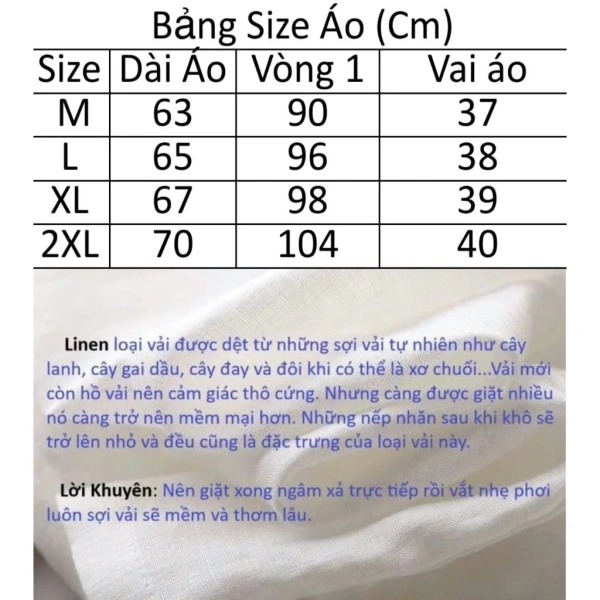 Bảng Size Áo (Cm)

| Size | Dài Áo | Vòng 1 | Vai áo |
|---|---|---|---|
| M | 63 | 90 | 37 |
| L | 65 | 96 | 38 |
| XL | 67 | 98 | 39 |
| 2XL | 70 | 104 | 40 |

Linen loại vải được dệt từ những sợi vải tự nhiên như cây lanh, cây gai dầu, cây đay và đôi khi có thể là xơ chuối...Vải mới còn hồ vải nên cảm giác thô cứng. Nhưng càng được giặt nhiều nó càng trở nên mềm mại hơn. Những nếp nhăn sau khi khô sẽ trở lên nhỏ và đều cũng là đặc trưng của loại vải này.

Lời Khuyên: Nên giặt xong ngâm xả trực tiếp rồi vắt nhẹ phơi luôn sợi vải sẽ mềm và thơm lâu.